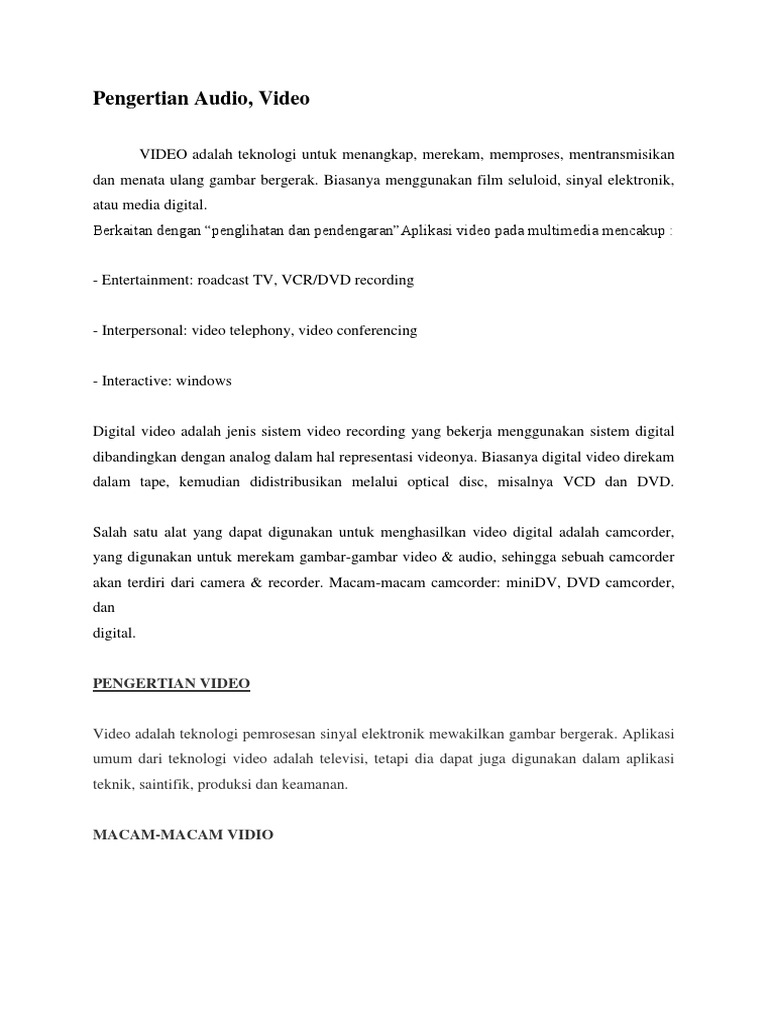 Pengertian Audio, Video

VIDEO adalah teknologi untuk menangkap, merekam, memproses, mentransmisikan dan menata ulang gambar bergerak. Biasanya menggunakan film seluloid, sinyal elektronik, atau media digital.
Berkaitan dengan "penglihatan dan pendengaran" Aplikasi video pada multimedia mencakup :

- Entertainment: roadcast TV, VCR/DVD recording

- Interpersonal: video telephony, video conferencing

- Interactive: windows

Digital video adalah jenis sistem video recording yang bekerja menggunakan sistem digital dibandingkan dengan analog dalam hal representasi videonya. Biasanya digital video direkam dalam tape, kemudian didistribusikan melalui optical disc, misalnya VCD dan DVD.

Salah satu alat yang dapat digunakan untuk menghasilkan video digital adalah camcorder, yang digunakan untuk merekam gambar-gambar video & audio, sehingga sebuah camcorder akan terdiri dari camera & recorder. Macam-macam camcorder: miniDV, DVD camcorder, dan
digital.

PENGERTIAN VIDEO

Video adalah teknologi pemrosesan sinyal elektronik mewakilkan gambar bergerak. Aplikasi umum dari teknologi video adalah televisi, tetapi dia dapat juga digunakan dalam aplikasi teknik, saintifik, produksi dan keamanan.

MACAM-MACAM VIDIO